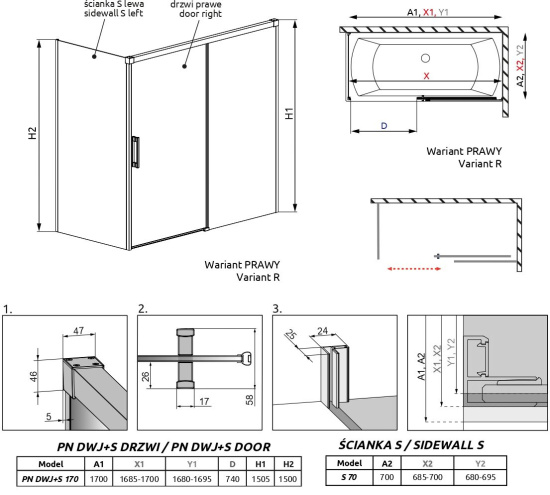 ścianka S lewa
sidewall S left

drzwi prawe
door right

H2

H1

Wariant PRAWY
Variant R

A1, X1, Y1

A2, X2, Y2

X

D

Wariant PRAWY
Variant R

1.

47

46

5

2.

26

17

58

3.

25

24

A1, A2

X1, X2

Y1, Y2

PN DWJ+S DRZWI / PN DWJ+S DOOR

| Model | A1 | X1 | Y1 | D | H1 | H2 |
|---|---|---|---|---|---|---|
| PN DWJ+S 170 | 1700 | 1685-1700 | 1680-1695 | 740 | 1505 | 1500 |

ŚCIANKA S / SIDEWALL S

| Model | A2 | X2 | Y2 |
|---|---|---|---|
| S 70 | 700 | 685-700 | 680-695 |